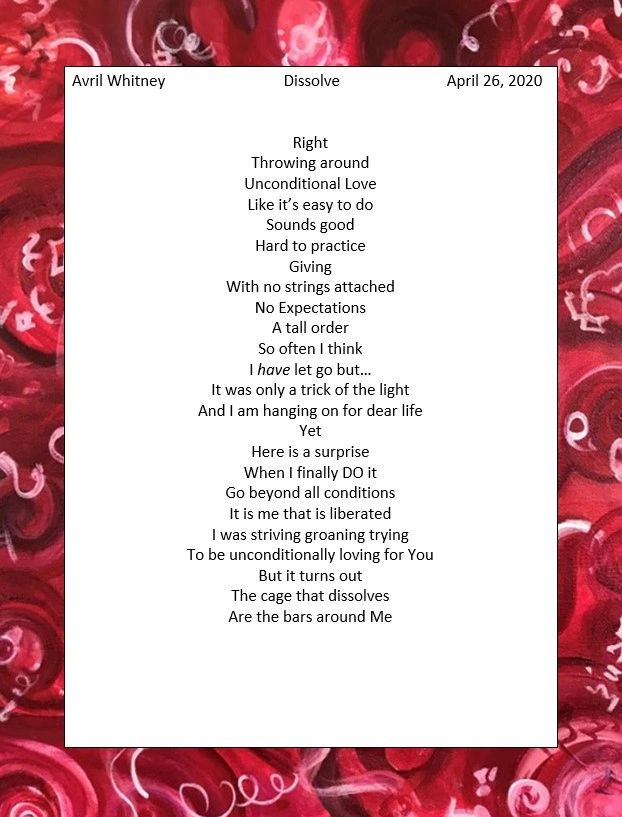 Avril Whitney Dissolve April 26, 2020

Right
Throwing around
Unconditional Love
Like it's easy to do
Sounds good
Hard to practice
Giving
With no strings attached
No Expectations
A tall order
So often I think
I have let go but…
It was only a trick of the light
And I am hanging on for dear life
Yet
Here is a surprise
When I finally DO it
Go beyond all conditions
It is me that is liberated
I was striving groaning trying
To be unconditionally loving for You
But it turns out
The cage that dissolves
Are the bars around Me